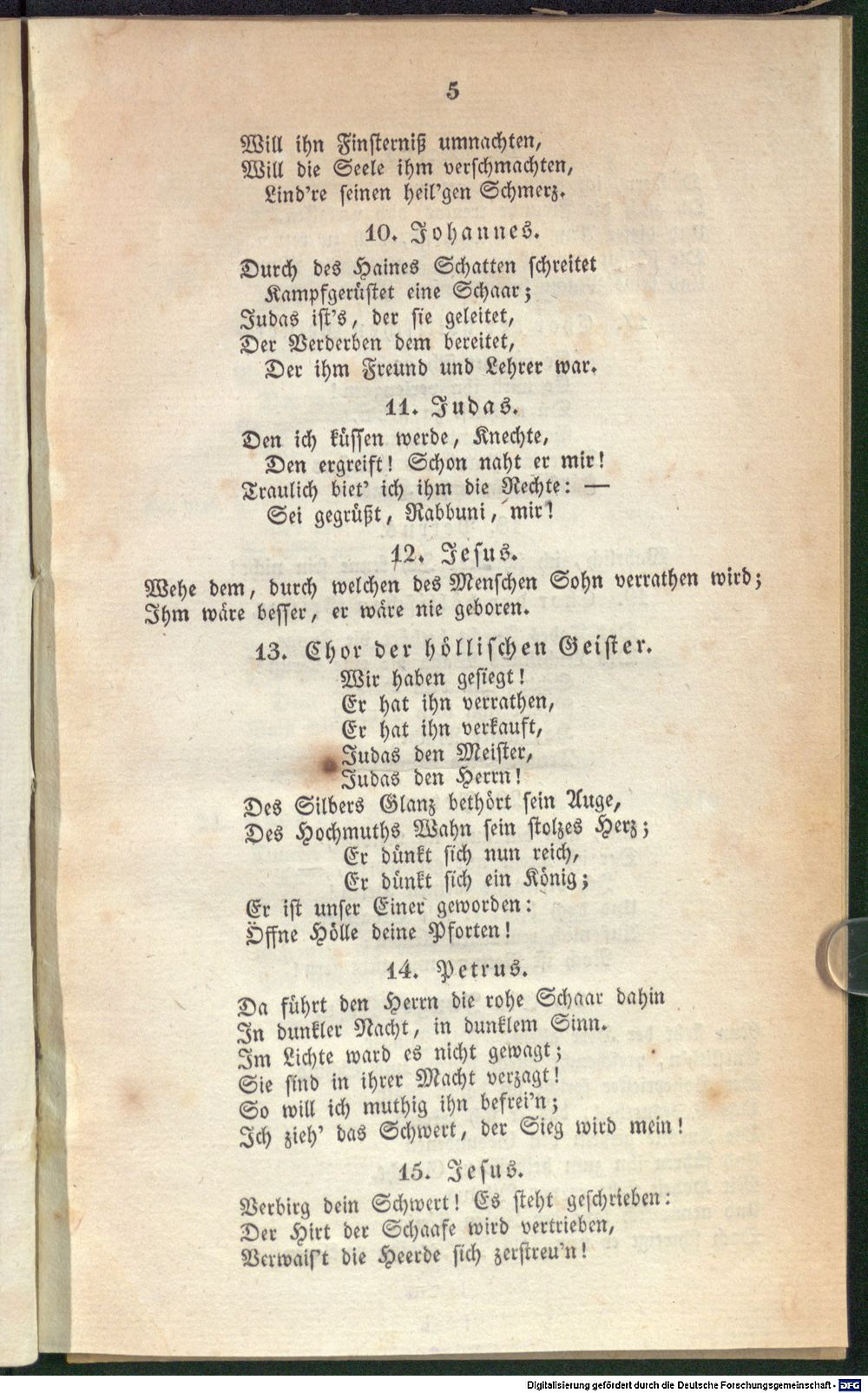 5

Will ihn Finsterniß umnachten,
Will die Seele ihm verschmachten,
Lind're seinen heil'gen Schmerz.

10. Johannes.

Durch des Haines Schatten schreitet
Kampfgerüstet eine Schaar;
Judas ist's, der sie geleitet,
Der Verderben dem bereitet,
Der ihm Freund und Lehrer war.

11. Judas.

Den ich küssen werde, Knechte,
Den ergreift! Schon naht er mir!
Traulich biet' ich ihm die Rechte: —
Sei gegrüßt, Rabbuni, mir!

12. Jesus.

Wehe dem, durch welchen des Menschen Sohn verrathen wird;
Ihm wäre besser, er wäre nie geboren.

13. Chor der höllischen Geister.

Wir haben gesiegt!
Er hat ihn verrathen,
Er hat ihn verkauft,
Judas den Meister,
Judas den Herrn!
Des Silbers Glanz bethört sein Auge,
Des Hochmuths Wahn sein stolzes Herz;
Er dünkt sich nun reich,
Er dünkt sich ein König;
Er ist unser Einer geworden:
Öffne Hölle deine Pforten!

14. Petrus.

Da führt den Herrn die rohe Schaar dahin
In dunkler Nacht, in dunklem Sinn.
Im Lichte ward es nicht gewagt;
Sie sind in ihrer Macht verzagt!
So will ich muthig ihn befrei'n;
Ich zieh' das Schwert, der Sieg wird mein!

15. Jesus.

Verbirg dein Schwert! Es steht geschrieben:
Der Hirt der Schaafe wird vertrieben,
Verwais't die Heerde sich zerstreu'n!

Digitalisierung gefördert durch die Deutsche Forschungsgemeinschaft - DFG